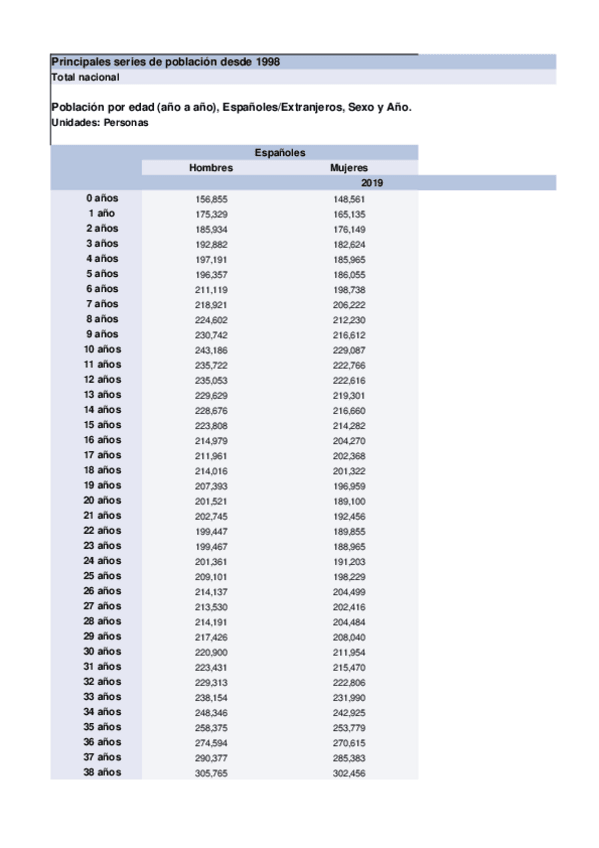 Principales series de población desde 1998
Total nacional

Población por edad (año a año), Españoles/Extranjeros, Sexo y Año.
Unidades: Personas

| | Españoles | |
|---|---|---|
| | Hombres | Mujeres |
| | | 2019 |
| 0 años | 156,855 | 148,561 |
| 1 año | 175,329 | 165,135 |
| 2 años | 185,934 | 176,149 |
| 3 años | 192,882 | 182,624 |
| 4 años | 197,191 | 185,965 |
| 5 años | 196,357 | 186,055 |
| 6 años | 211,119 | 198,738 |
| 7 años | 218,921 | 206,222 |
| 8 años | 224,602 | 212,230 |
| 9 años | 230,742 | 216,612 |
| 10 años | 243,186 | 229,087 |
| 11 años | 235,722 | 222,766 |
| 12 años | 235,053 | 222,616 |
| 13 años | 229,629 | 219,301 |
| 14 años | 228,676 | 216,660 |
| 15 años | 223,808 | 214,282 |
| 16 años | 214,979 | 204,270 |
| 17 años | 211,961 | 202,368 |
| 18 años | 214,016 | 201,322 |
| 19 años | 207,393 | 196,959 |
| 20 años | 201,521 | 189,100 |
| 21 años | 202,745 | 192,456 |
| 22 años | 199,447 | 189,855 |
| 23 años | 199,467 | 188,965 |
| 24 años | 201,361 | 191,203 |
| 25 años | 209,101 | 198,229 |
| 26 años | 214,137 | 204,499 |
| 27 años | 213,530 | 202,416 |
| 28 años | 214,191 | 204,484 |
| 29 años | 217,426 | 208,040 |
| 30 años | 220,900 | 211,954 |
| 31 años | 223,431 | 215,470 |
| 32 años | 229,313 | 222,806 |
| 33 años | 238,154 | 231,990 |
| 34 años | 248,346 | 242,925 |
| 35 años | 258,375 | 253,779 |
| 36 años | 274,594 | 270,615 |
| 37 años | 290,377 | 285,383 |
| 38 años | 305,765 | 302,456 |